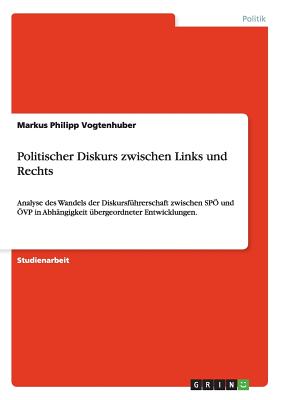 Politik

Markus Philipp Vogtenhuber

Politischer Diskurs zwischen Links und Rechts

Analyse des Wandels der Diskursführerschaft zwischen SPÖ und ÖVP in Abhängigkeit übergeordneter Entwicklungen.

Studienarbeit

GRIN